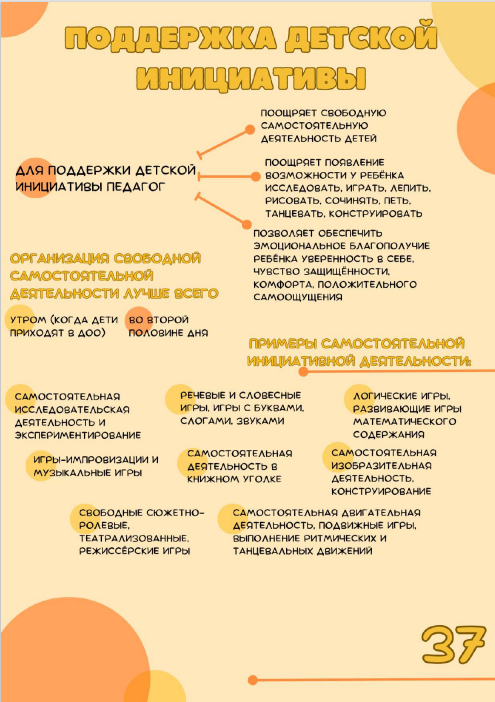 ПОДДЕРЖКА ДЕТСКОЙ ИНИЦИАТИВЫ

ДЛЯ ПОДДЕРЖКИ ДЕТСКОЙ ИНИЦИАТИВЫ ПЕДАГОГ

ПООЩРЯЕТ СВОБОДНУЮ САМОСТОЯТЕЛЬНУЮ ДЕЯТЕЛЬНОСТЬ ДЕТЕЙ

ПООЩРЯЕТ ПОЯВЛЕНИЕ ВОЗМОЖНОСТИ У РЕБЁНКА ИССЛЕДОВАТЬ, ИГРАТЬ, ЛЕПИТЬ, РИСОВАТЬ, СОЧИНЯТЬ, ПЕТЬ, ТАНЦЕВАТЬ, КОНСТРУИРОВАТЬ

ПОЗВОЛЯЕТ ОБЕСПЕЧИТЬ ЭМОЦИОНАЛЬНОЕ БЛАГОПОЛУЧИЕ РЕБЁНКА УВЕРЕННОСТЬ В СЕБЕ, ЧУВСТВО ЗАЩИЩЁННОСТИ, КОМФОРТА, ПОЛОЖИТЕЛЬНОГО САМООЩУЩЕНИЯ

ОРГАНИЗАЦИЯ СВОБОДНОЙ САМОСТОЯТЕЛЬНОЙ ДЕЯТЕЛЬНОСТИ ЛУЧШЕ ВСЕГО

УТРОМ (КОГДА ДЕТИ ПРИХОДЯТ В ДОО)

ВО ВТОРОЙ ПОЛОВИНЕ ДНЯ

ПРИМЕРЫ САМОСТОЯТЕЛЬНОЙ ИНИЦИАТИВНОЙ ДЕЯТЕЛЬНОСТИ:

САМОСТОЯТЕЛЬНАЯ ИССЛЕДОВАТЕЛЬСКАЯ ДЕЯТЕЛЬНОСТЬ И ЭКСПЕРИМЕНТИРОВАНИЕ

РЕЧЕВЫЕ И СЛОВЕСНЫЕ ИГРЫ, ИГРЫ С БУКВАМИ, СЛОГАМИ, ЗВУКАМИ

ЛОГИЧЕСКИЕ ИГРЫ, РАЗВИВАЮЩИЕ ИГРЫ МАТЕМАТИЧЕСКОГО СОДЕРЖАНИЯ

ИГРЫ-ИМПРОВИЗАЦИИ И МУЗЫКАЛЬНЫЕ ИГРЫ

САМОСТОЯТЕЛЬНАЯ ДЕЯТЕЛЬНОСТЬ В КНИЖНОМ УГОЛКЕ

САМОСТОЯТЕЛЬНАЯ ИЗОБРАЗИТЕЛЬНАЯ ДЕЯТЕЛЬНОСТЬ, КОНСТРУИРОВАНИЕ

СВОБОДНЫЕ СЮЖЕТНО-РОЛЕВЫЕ, ТЕАТРАЛИЗОВАННЫЕ, РЕЖИССЁРСКИЕ ИГРЫ

САМОСТОЯТЕЛЬНАЯ ДВИГАТЕЛЬНАЯ ДЕЯТЕЛЬНОСТЬ, ПОДВИЖНЫЕ ИГРЫ, ВЫПОЛНЕНИЕ РИТМИЧЕСКИХ И ТАНЦЕВАЛЬНЫХ ДВИЖЕНИЙ

37